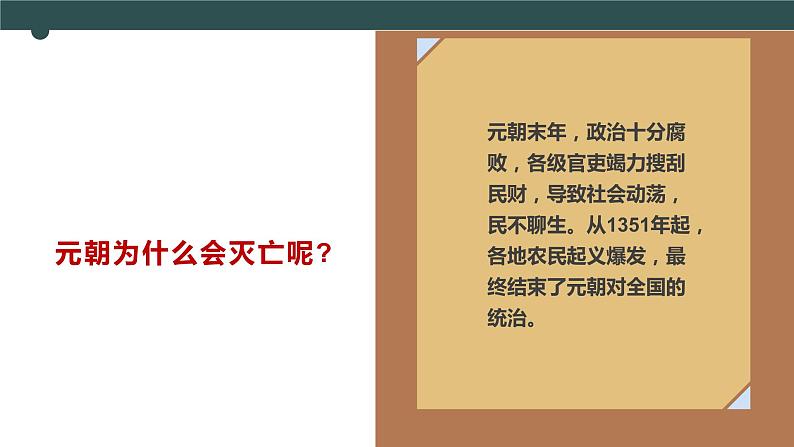 元朝为什么会灭亡呢？

元朝末年，政治十分腐败，各级官吏竭力搜刮民财，导致社会动荡，民不聊生。从1351年起，各地农民起义爆发，最终结束了元朝对全国的统治。